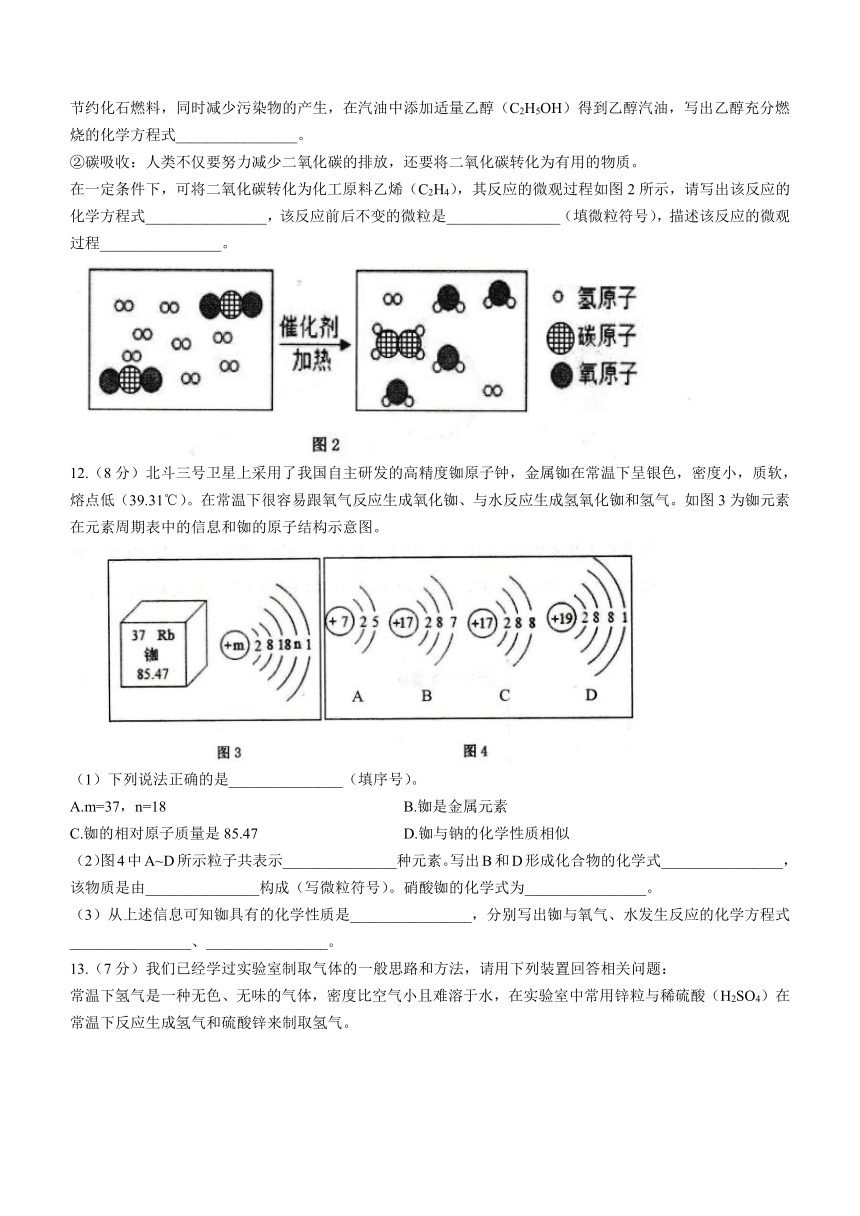 节约化石燃料，同时减少污染物的产生，在汽油中添加适量乙醇（$C_2H_5OH$）得到乙醇汽油，写出乙醇充分燃烧的化学方程式________________。

②碳吸收：人类不仅要努力减少二氧化碳的排放，还要将二氧化碳转化为有用的物质。

在一定条件下，可将二氧化碳转化为化工原料乙烯（$C_2H_4$），其反应的微观过程如图 2 所示，请写出该反应的化学方程式________________，该反应前后不变的微粒是________________（填微粒符号），描述该反应的微观过程________________。

催化剂
加热

氢原子
碳原子
氧原子

图 2

12.（8 分）北斗三号卫星上采用了我国自主研发的高精度铷原子钟，金属铷在常温下呈银色，密度小，质软，熔点低（39.31℃）。在常温下很容易跟氧气反应生成氧化铷、与水反应生成氢氧化铷和氢气。如图 3 为铷元素在元素周期表中的信息和铷的原子结构示意图。

37 Rb
铷
85.47

+m 2 8 18 n 1

+7 2 5
+17 2 8 7
+17 2 8 8
+19 2 8 8 1

A B C D

图 3
图 4

（1）下列说法正确的是________________（填序号）。

A.m=37，n=18
B.铷是金属元素
C.铷的相对原子质量是 85.47
D.铷与钠的化学性质相似

（2）图 4 中 A~D 所示粒子共表示________________种元素。写出 B 和 D 形成化合物的化学式________________，该物质是由________________构成（写微粒符号）。硝酸铷的化学式为________________。

（3）从上述信息可知铷具有的化学性质是________________，分别写出铷与氧气、水发生反应的化学方程式________________、________________。

13.（7 分）我们已经学过实验室制取气体的一般思路和方法，请用下列装置回答相关问题：

常温下氢气是一种无色、无味的气体，密度比空气小且难溶于水，在实验室中常用锌粒与稀硫酸（$H_2SO_4$）在常温下反应生成氢气和硫酸锌来制取氢气。